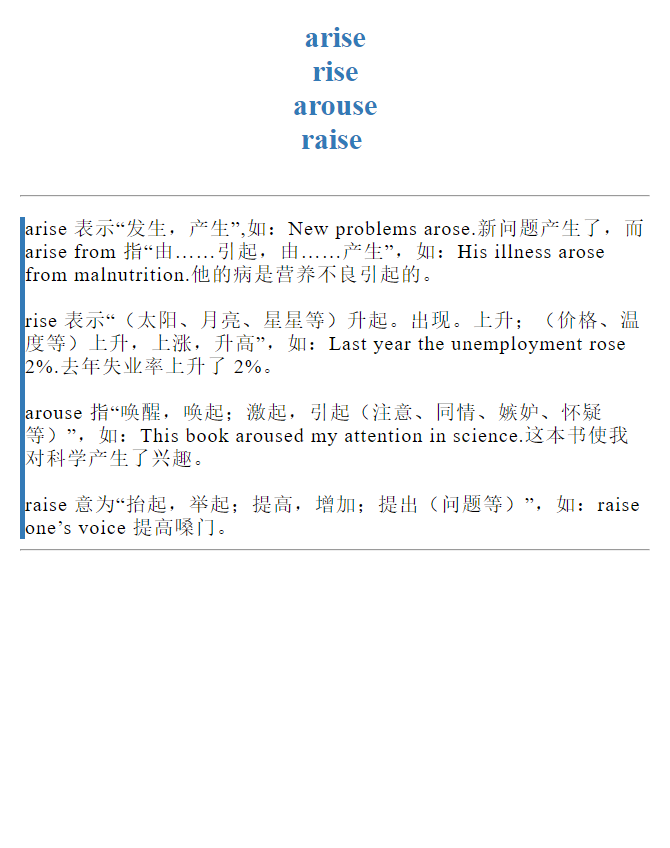 arise
rise
arouse
raise

arise 表示“发生，产生”,如：New problems arose.新问题产生了，而 arise from 指“由……引起，由……产生”，如：His illness arose from malnutrition.他的病是营养不良引起的。

rise 表示“（太阳、月亮、星星等）升起。出现。上升；（价格、温度等）上升，上涨，升高”，如：Last year the unemployment rose 2%.去年失业率上升了 2%。

arouse 指“唤醒，唤起；激起，引起（注意、同情、嫉妒、怀疑等）”，如：This book aroused my attention in science.这本书使我对科学产生了兴趣。

raise 意为“抬起，举起；提高，增加；提出（问题等）”，如：raise one’s voice 提高嗓门。